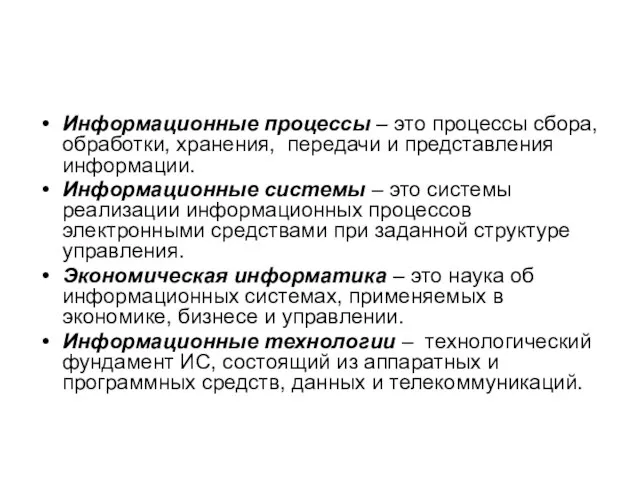 • Информационные процессы – это процессы сбора, обработки, хранения, передачи и представления информации.

• Информационные системы – это системы реализации информационных процессов электронными средствами при заданной структуре управления.

• Экономическая информатика – это наука об информационных системах, применяемых в экономике, бизнесе и управлении.

• Информационные технологии – технологический фундамент ИС, состоящий из аппаратных и программных средств, данных и телекоммуникаций.